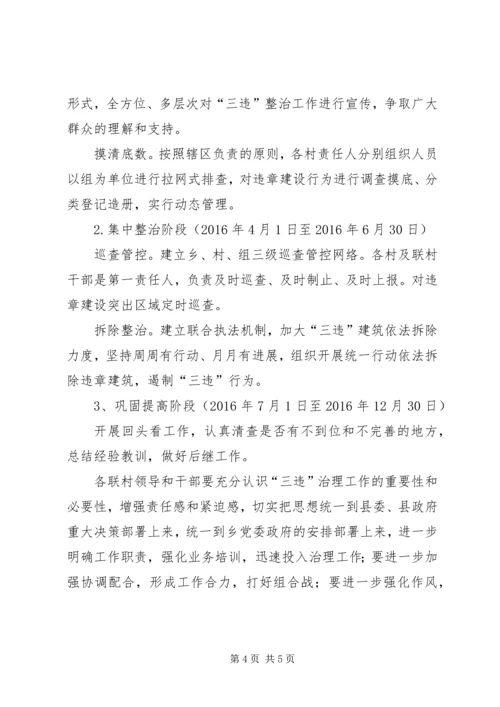 形式，全方位、多层次对“三违”整治工作进行宣传，争取广大群众的理解和支持。

摸清底数。按照辖区负责的原则，各村责任人分别组织人员以组为单位进行拉网式排查，对违章建设行为进行调查摸底、分类登记造册，实行动态管理。

2.集中整治阶段（2016年4月1日至2016年6月30日）

巡查管控。建立乡、村、组三级巡查管控网络。各村及联村干部是第一责任人，负责及时巡查、及时制止、及时上报。对违章建设突出区域定时巡查。

拆除整治。建立联合执法机制，加大“三违”建筑依法拆除力度，坚持周周有行动、月月有进展，组织开展统一行动依法拆除违章建筑，遏制“三违”行为。

3、巩固提高阶段（2016年7月1日至2016年12月30日）

开展回头看工作，认真清查是否有不到位和不完善的地方，总结经验教训，做好后继工作。

各联村领导和干部要充分认识“三违”治理工作的重要性和必要性，增强责任感和紧迫感，切实把思想统一到县委、县政府重大决策部署上来，统一到乡党委政府的安排部署上来，进一步明确工作职责，强化业务培训，迅速投入治理工作；要进一步加强协调配合，形成工作合力，打好组合战；要进一步强化作风，

第4页 共5页